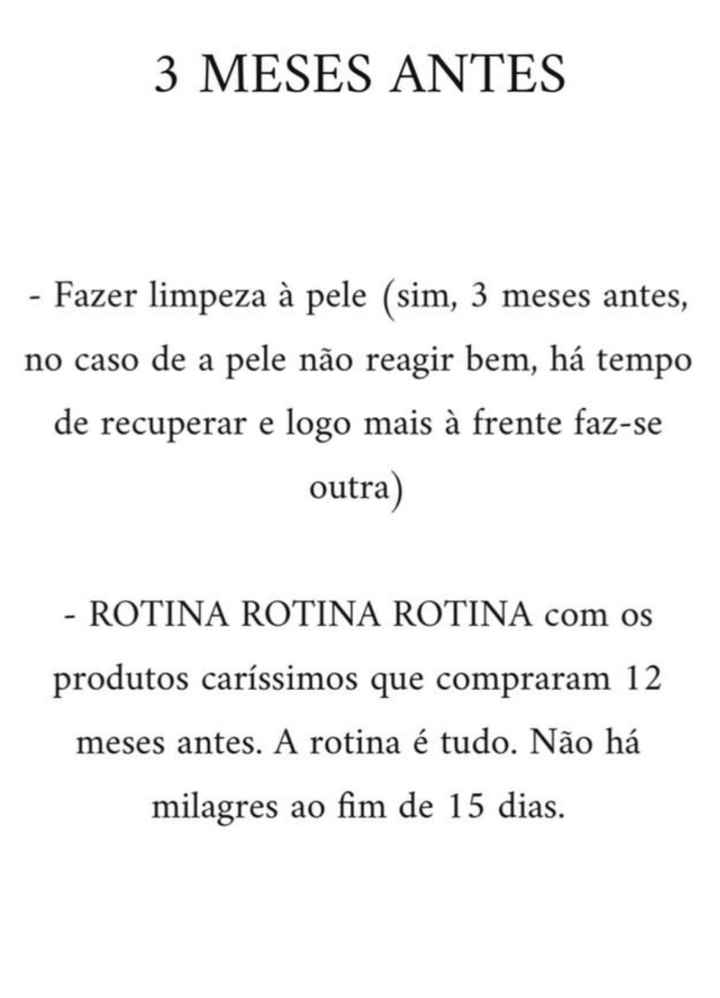 3 MESES ANTES

- Fazer limpeza à pele (sim, 3 meses antes, no caso de a pele não reagir bem, há tempo de recuperar e logo mais à frente faz-se outra)

- ROTINA ROTINA ROTINA com os produtos caríssimos que compraram 12 meses antes. A rotina é tudo. Não há milagres ao fim de 15 dias.